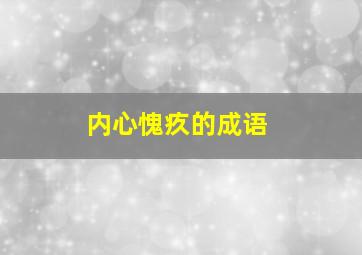 内心愧疚的成语